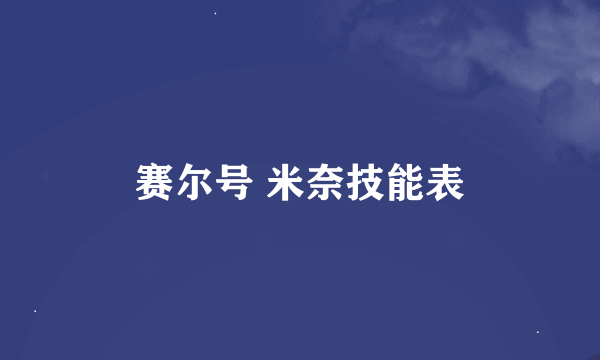 赛尔号 米奈技能表